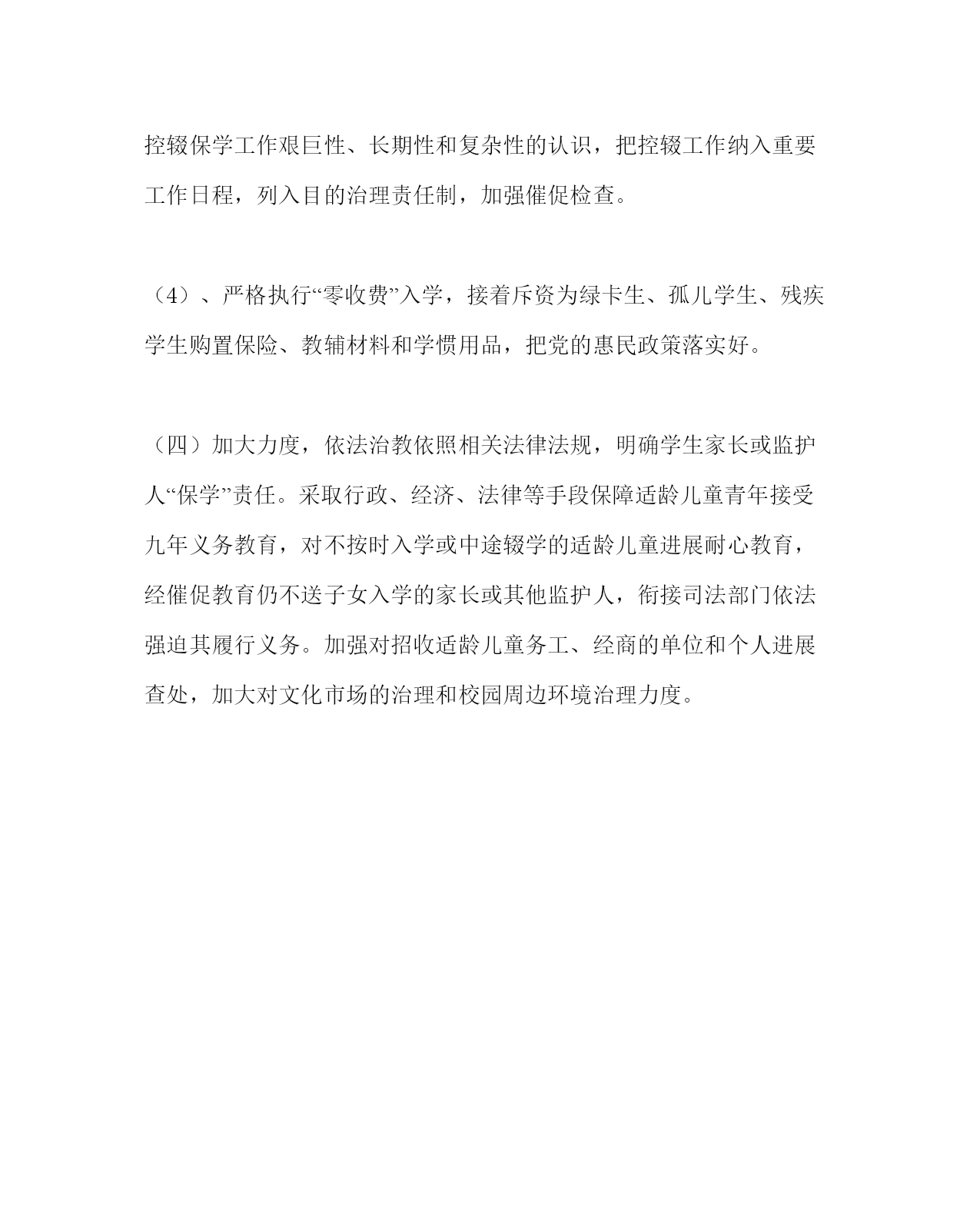 控辍保学工作艰巨性、长期性和复杂性的认识，把控辍工作纳入重要工作日程，列入目的治理责任制，加强催促检查。

（4）、严格执行“零收费”入学，接着斥资为绿卡生、孤儿学生、残疾学生购置保险、教辅材料和学惯用品，把党的惠民政策落实好。

（四）加大力度，依法治教依照相关法律法规，明确学生家长或监护人“保学”责任。采取行政、经济、法律等手段保障适龄儿童青年接受九年义务教育，对不按时入学或中途辍学的适龄儿童进展耐心教育，经催促教育仍不送子女入学的家长或其他监护人，衔接司法部门依法强迫其履行义务。加强对招收适龄儿童务工、经商的单位和个人进展查处，加大对文化市场的治理和校园周边环境治理力度。